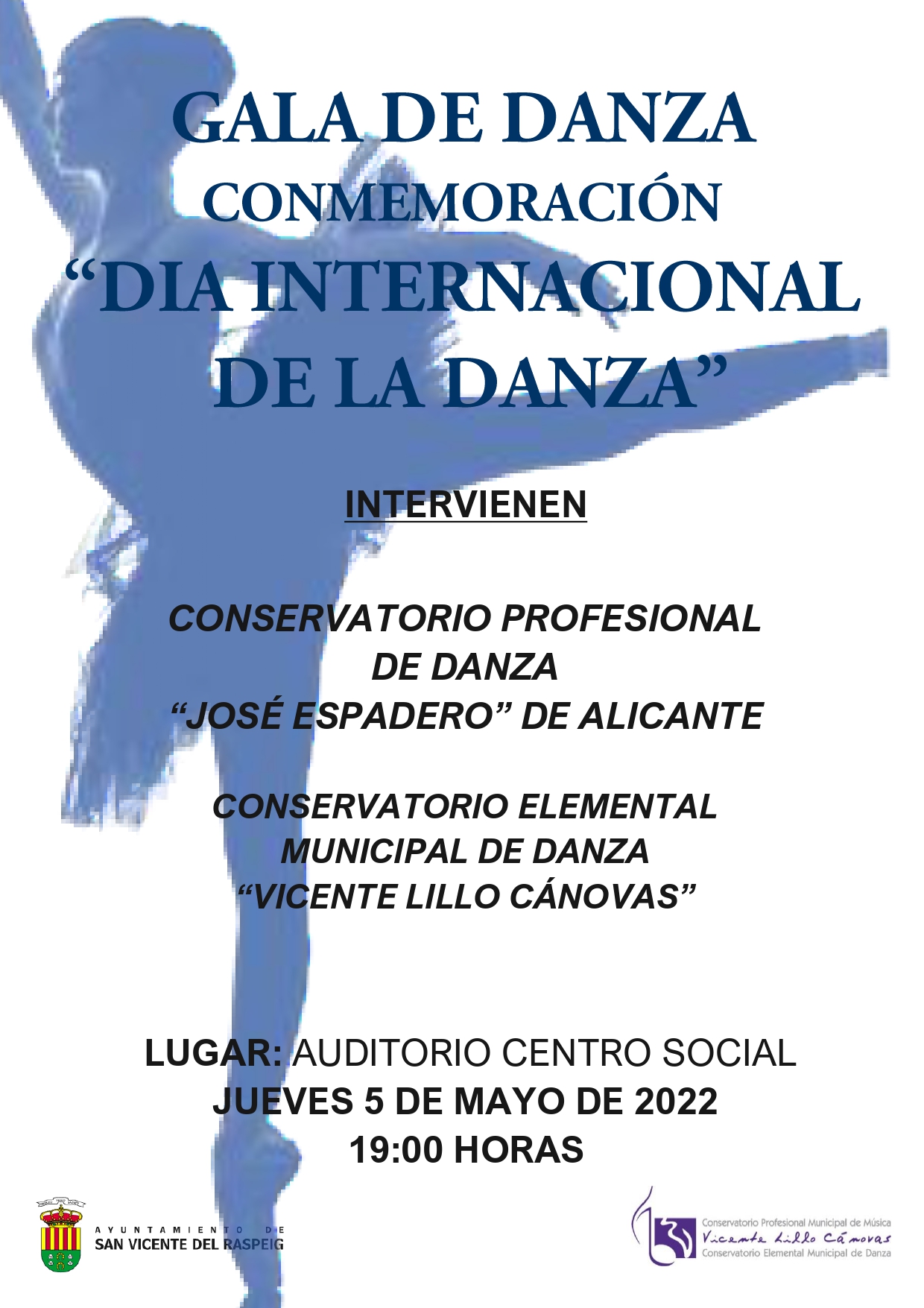 GALA DE DANZA
CONMEMORACIÓN
"DIA INTERNACIONAL
DE LA DANZA"

INTERVIENEN

CONSERVATORIO PROFESIONAL
DE DANZA
"JOSÉ ESPADERO" DE ALICANTE

CONSERVATORIO ELEMENTAL
MUNICIPAL DE DANZA
"VICENTE LILLO CÁNOVAS"

LUGAR: AUDITORIO CENTRO SOCIAL
JUEVES 5 DE MAYO DE 2022
19:00 HORAS

AYUNTAMIENTO DE
SAN VICENTE DEL RASPEIG

Conservatorio Profesional Municipal de Música
Vicente Lillo Cánovas
Conservatorio Elemental Municipal de Danza